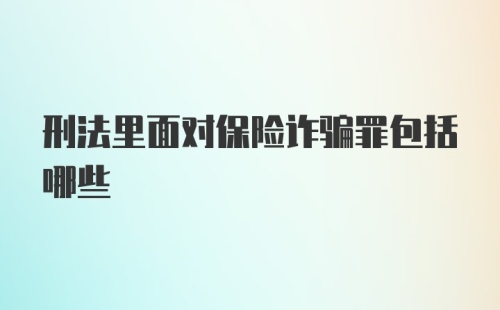 刑法里面对保险诈骗罪包括哪些